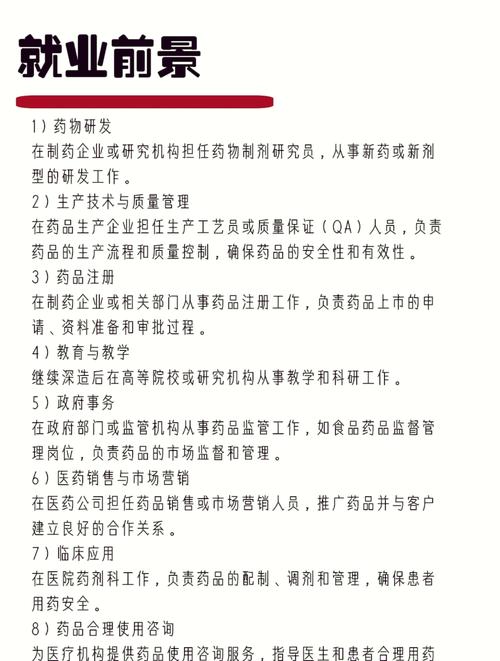 就业前景

1）药物研发
在制药企业或研究机构担任药物制剂研究员，从事新药或新剂型的研发工作。

2）生产技术与质量管理
在药品生产企业担任生产工艺员或质量保证（QA）人员，负责药品的生产流程和质量控制，确保药品的安全性和有效性。

3）药品注册
在制药企业或相关部门从事药品注册工作，负责药品上市的申请、资料准备和审批过程。

4）教育与教学
继续深造后在高等院校或研究机构从事教学和科研工作。

5）政府事务
在政府部门或监管机构从事药品监管工作，如食品药品监督管理岗位，负责药品的市场监督和管理。

6）医药销售与市场营销
在医药公司担任药品销售或市场营销人员，推广药品并与客户建立良好的合作关系。

7）临床应用
在医院药剂科工作，负责药品的配制、调剂和管理，确保患者用药安全。

8）药品合理使用咨询
为医疗机构提供药品使用咨询服务，指导医生和患者合理用药